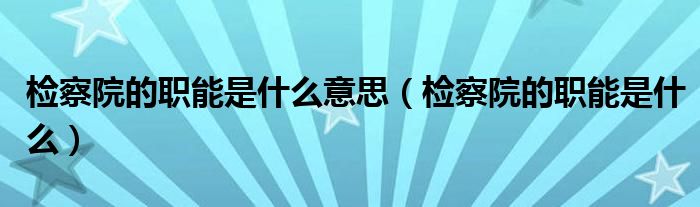 检察院的职能是什么意思（检察院的职能是什么）